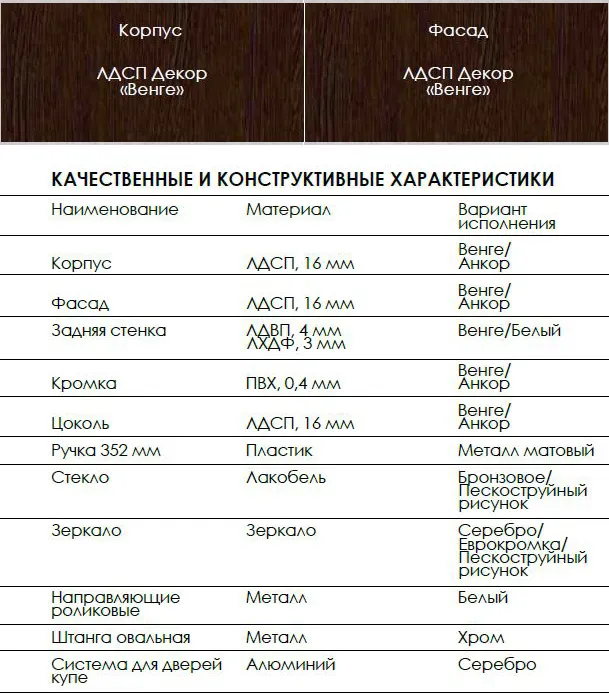 Корпус

ЛДСП Декор «Венге»

Фасад

ЛДСП Декор «Венге»

КАЧЕСТВЕННЫЕ И КОНСТРУКТИВНЫЕ ХАРАКТЕРИСТИКИ

| Наименование | Материал | Вариант исполнения |
|---|---|---|
| Корпус | ЛДСП, 16 мм | Венге/ Анкор |
| Фасад | ЛДСП, 16 мм | Венге/ Анкор |
| Задняя стенка | ЛДВП, 4 мм ЛХДФ, 3 мм | Венге/Белый |
| Кромка | ПВХ, 0,4 мм | Венге/ Анкор |
| Цоколь | ЛДСП, 16 мм | Венге/ Анкор |
| Ручка 352 мм | Пластик | Металл матовый |
| Стекло | Лакобель | Бронзовое/ Пескоструйный рисунок |
| Зеркало | Зеркало | Серебро/ Еврокромка/ Пескоструйный рисунок |
| Направляющие роликовые | Металл | Белый |
| Штанга овальная | Металл | Хром |
| Система для дверей купе | Алюминий | Серебро |